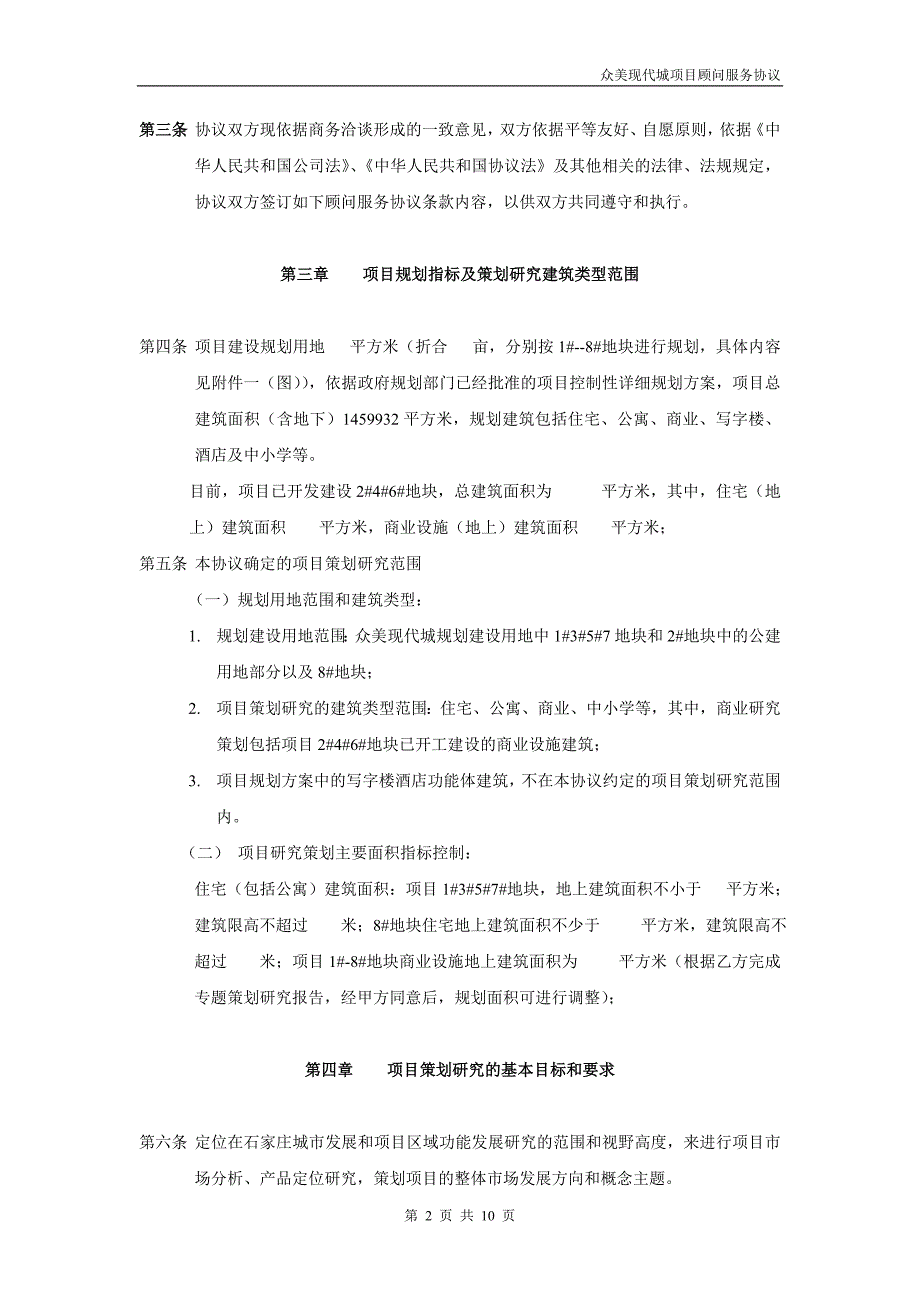 众美现代城项目顾问服务协议

第三条 协议双方现依据商务洽谈形成的一致意见，双方依据平等友好、自愿原则，依据《中华人民共和国公司法》、《中华人民共和国协议法》及其他相关的法律、法规规定，协议双方签订如下顾问服务协议条款内容，以供双方共同遵守和执行。

第三章 项目规划指标及策划研究建筑类型范围

第四条 项目建设规划用地 平方米（折合 亩，分别按 1#--8#地块进行规划，具体内容见附件一（图）），依据政府规划部门已经批准的项目控制性详细规划方案，项目总建筑面积（含地下）1459932 平方米，规划建筑包括住宅、公寓、商业、写字楼、酒店及中小学等。

目前，项目已开发建设 2#4#6#地块，总建筑面积为 平方米，其中，住宅（地上）建筑面积 平方米，商业设施（地上）建筑面积 平方米；

第五条 本协议确定的项目策划研究范围

（一）规划用地范围和建筑类型：

1. 规划建设用地范围：众美现代城规划建设用地中 1#3#5#7 地块和 2#地块中的公建用地部分以及 8#地块；

2. 项目策划研究的建筑类型范围：住宅、公寓、商业、中小学等，其中，商业研究策划包括项目 2#4#6#地块已开工建设的商业设施建筑；

3. 项目规划方案中的写字楼酒店功能体建筑，不在本协议约定的项目策划研究范围内。

（二） 项目研究策划主要面积指标控制：

住宅（包括公寓）建筑面积：项目 1#3#5#7#地块，地上建筑面积不小于 平方米；建筑限高不超过 米；8#地块住宅地上建筑面积不少于 平方米，建筑限高不超过 米；项目 1#-8#地块商业设施地上建筑面积为 平方米（根据乙方完成专题策划研究报告，经甲方同意后，规划面积可进行调整）；

第四章 项目策划研究的基本目标和要求

第六条 定位在石家庄城市发展和项目区域功能发展研究的范围和视野高度，来进行项目市场分析、产品定位研究，策划项目的整体市场发展方向和概念主题。

第 2 页 共 10 页